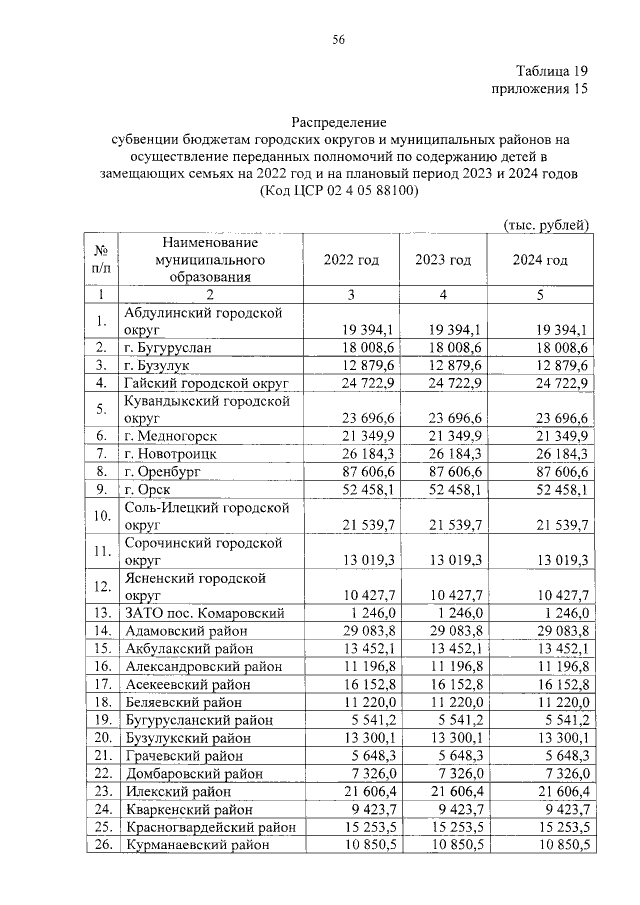 56

Таблица 19
приложения 15

Распределение
субвенции бюджетам городских округов и муниципальных районов на осуществление переданных полномочий по содержанию детей в замещающих семьях на 2022 год и на плановый период 2023 и 2024 годов
(Код ЦСР 02 4 05 88100)

(тыс. рублей)

| № п/п | Наименование муниципального образования | 2022 год | 2023 год | 2024 год |
|---|---|---|---|---|
| 1 | 2 | 3 | 4 | 5 |
| 1. | Абдулинский городской округ | 19 394,1 | 19 394,1 | 19 394,1 |
| 2. | г. Бугуруслан | 18 008,6 | 18 008,6 | 18 008,6 |
| 3. | г. Бузулук | 12 879,6 | 12 879,6 | 12 879,6 |
| 4. | Гайский городской округ | 24 722,9 | 24 722,9 | 24 722,9 |
| 5. | Кувандыкский городской округ | 23 696,6 | 23 696,6 | 23 696,6 |
| 6. | г. Медногорск | 21 349,9 | 21 349,9 | 21 349,9 |
| 7. | г. Новотроицк | 26 184,3 | 26 184,3 | 26 184,3 |
| 8. | г. Оренбург | 87 606,6 | 87 606,6 | 87 606,6 |
| 9. | г. Орск | 52 458,1 | 52 458,1 | 52 458,1 |
| 10. | Соль-Илецкий городской округ | 21 539,7 | 21 539,7 | 21 539,7 |
| 11. | Сорочинский городской округ | 13 019,3 | 13 019,3 | 13 019,3 |
| 12. | Ясненский городской округ | 10 427,7 | 10 427,7 | 10 427,7 |
| 13. | ЗАТО пос. Комаровский | 1 246,0 | 1 246,0 | 1 246,0 |
| 14. | Адамовский район | 29 083,8 | 29 083,8 | 29 083,8 |
| 15. | Акбулакский район | 13 452,1 | 13 452,1 | 13 452,1 |
| 16. | Александровский район | 11 196,8 | 11 196,8 | 11 196,8 |
| 17. | Асекеевский район | 16 152,8 | 16 152,8 | 16 152,8 |
| 18. | Беляевский район | 11 220,0 | 11 220,0 | 11 220,0 |
| 19. | Бугурусланский район | 5 541,2 | 5 541,2 | 5 541,2 |
| 20. | Бузулукский район | 13 300,1 | 13 300,1 | 13 300,1 |
| 21. | Грачевский район | 5 648,3 | 5 648,3 | 5 648,3 |
| 22. | Домбаровский район | 7 326,0 | 7 326,0 | 7 326,0 |
| 23. | Илекский район | 21 606,4 | 21 606,4 | 21 606,4 |
| 24. | Кваркенский район | 9 423,7 | 9 423,7 | 9 423,7 |
| 25. | Красногвардейский район | 15 253,5 | 15 253,5 | 15 253,5 |
| 26. | Курманаевский район | 10 850,5 | 10 850,5 | 10 850,5 |